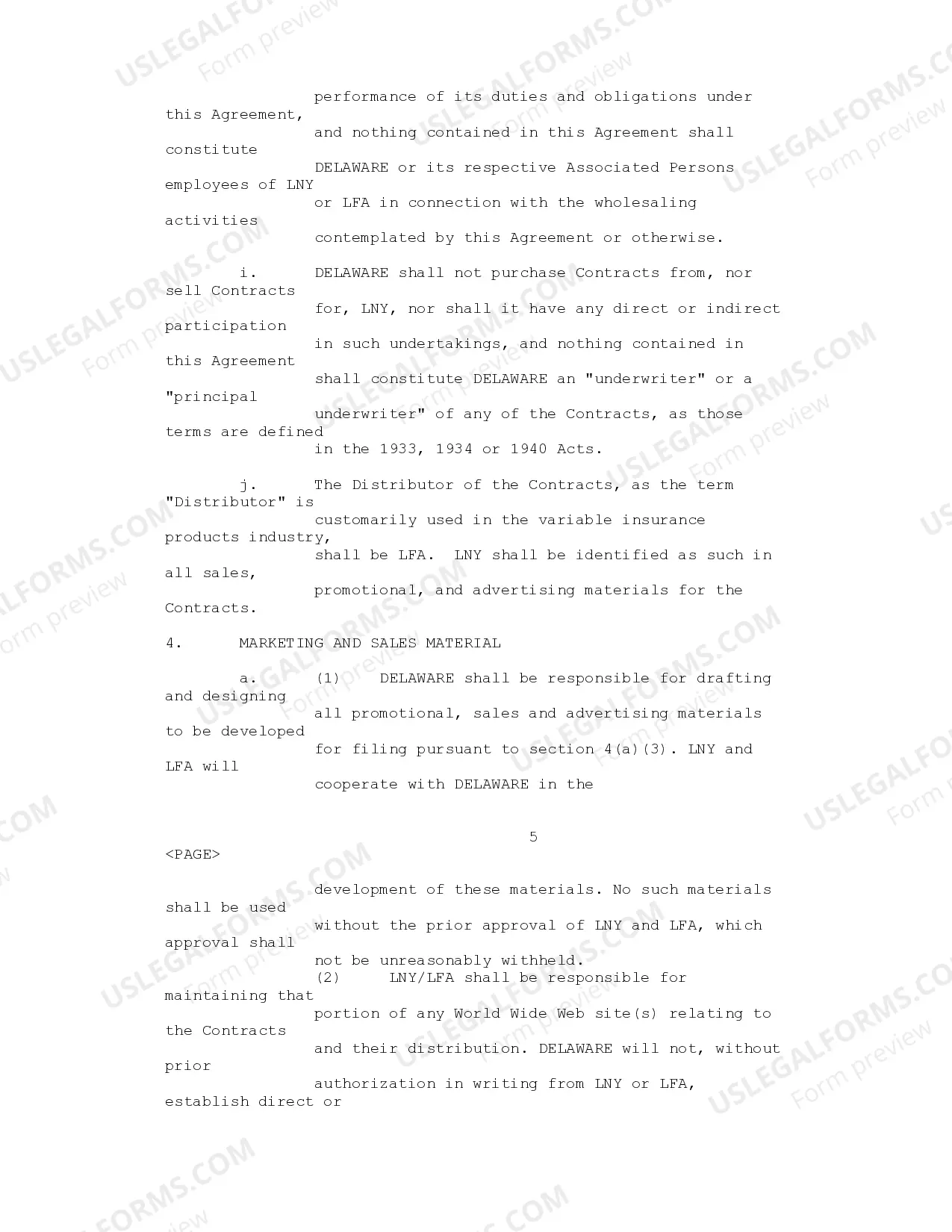 performance of its duties and obligations under this Agreement, and nothing contained in this Agreement shall constitute DELAWARE or its respective Associated Persons employees of LNY or LFA in connection with the wholesaling activities contemplated by this Agreement or otherwise.

i. DELAWARE shall not purchase Contracts from, nor sell Contracts for, LNY, nor shall it have any direct or indirect participation in such undertakings, and nothing contained in this Agreement shall constitute DELAWARE an "underwriter" or a "principal underwriter" of any of the Contracts, as those terms are defined in the 1933, 1934 or 1940 Acts.

j. The Distributor of the Contracts, as the term "Distributor" is customarily used in the variable insurance products industry, shall be LFA. LNY shall be identified as such in all sales, promotional, and advertising materials for the Contracts.

4. MARKETING AND SALES MATERIAL

a. (1) DELAWARE shall be responsible for drafting and designing all promotional, sales and advertising materials to be developed for filing pursuant to section 4(a)(3). LNY and LFA will cooperate with DELAWARE in the

5

<PAGE>

development of these materials. No such materials shall be used without the prior approval of LNY and LFA, which approval shall not be unreasonably withheld.
(2) LNY/LFA shall be responsible for maintaining that portion of any World Wide Web site(s) relating to the Contracts and their distribution. DELAWARE will not, without prior authorization in writing from LNY or LFA, establish direct or

USLEGALFORMS.COM Form preview